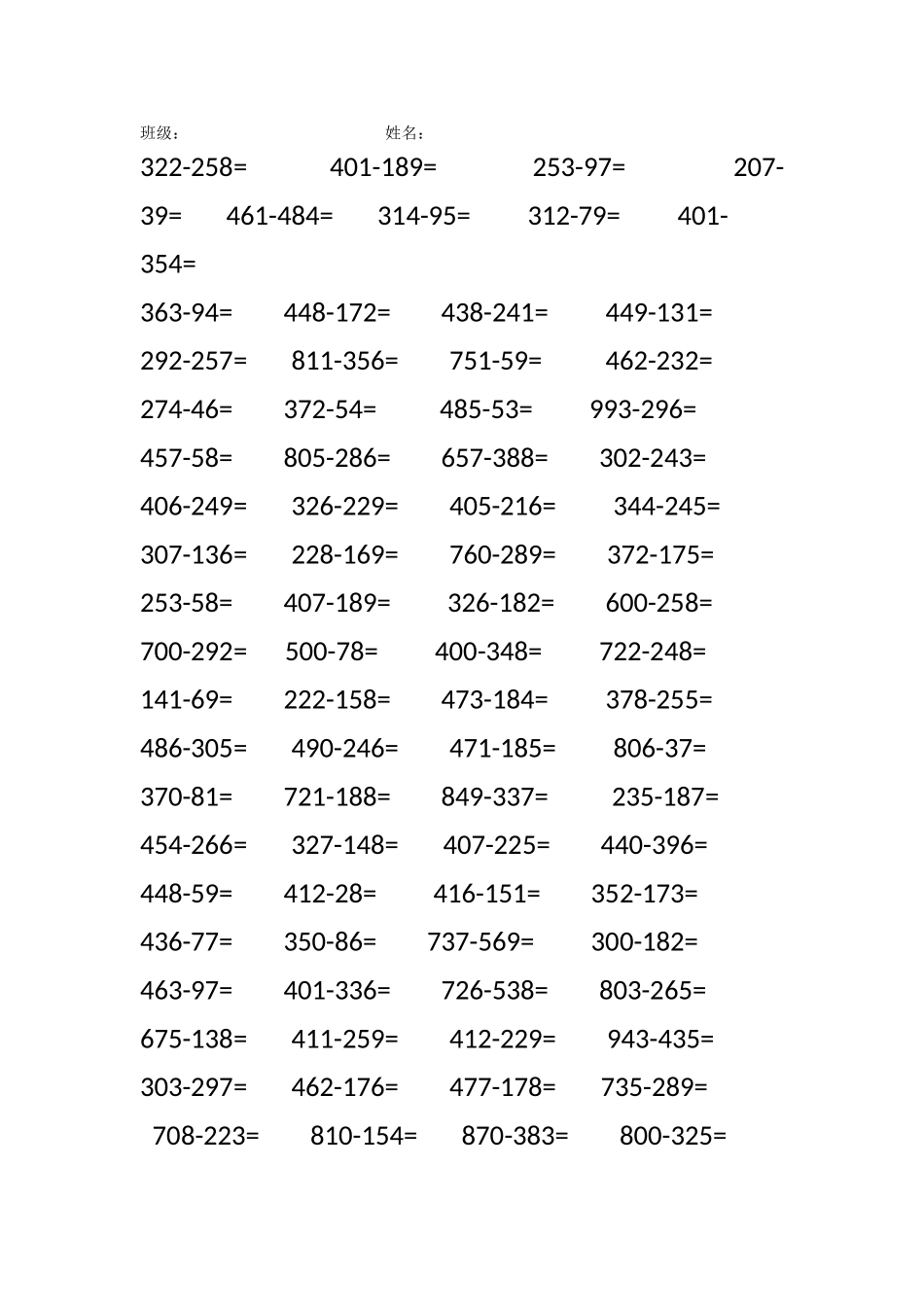 班级：　　姓名：

322-258= 401-189= 253-97= 207-39= 461-484= 314-95= 312-79= 401-354=

363-94= 448-172= 438-241= 449-131=

292-257= 811-356= 751-59= 462-232=

274-46= 372-54= 485-53= 993-296=

457-58= 805-286= 657-388= 302-243=

406-249= 326-229= 405-216= 344-245=

307-136= 228-169= 760-289= 372-175=

253-58= 407-189= 326-182= 600-258=

700-292= 500-78= 400-348= 722-248=

141-69= 222-158= 473-184= 378-255=

486-305= 490-246= 471-185= 806-37=

370-81= 721-188= 849-337= 235-187=

454-266= 327-148= 407-225= 440-396=

448-59= 412-28= 416-151= 352-173=

436-77= 350-86= 737-569= 300-182=

463-97= 401-336= 726-538= 803-265=

675-138= 411-259= 412-229= 943-435=

303-297= 462-176= 477-178= 735-289=

708-223= 810-154= 870-383= 800-325=